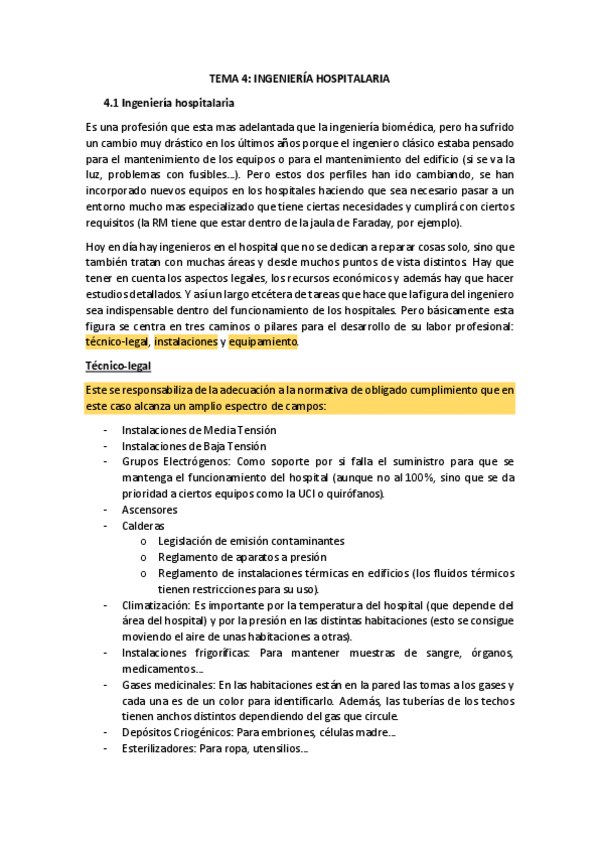 TEMA 4: INGENIERÍA HOSPITALARIA

4.1 Ingeniería hospitalaria

Es una profesión que esta mas adelantada que la ingeniería biomédica, pero ha sufrido un cambio muy drástico en los últimos años porque el ingeniero clásico estaba pensado para el mantenimiento de los equipos o para el mantenimiento del edificio (si se va la luz, problemas con fusibles…). Pero estos dos perfiles han ido cambiando, se han incorporado nuevos equipos en los hospitales haciendo que sea necesario pasar a un entorno mucho mas especializado que tiene ciertas necesidades y cumplirá con ciertos requisitos (la RM tiene que estar dentro de la jaula de Faraday, por ejemplo).

Hoy en día hay ingenieros en el hospital que no se dedican a reparar cosas solo, sino que también tratan con muchas áreas y desde muchos puntos de vista distintos. Hay que tener en cuenta los aspectos legales, los recursos económicos y además hay que hacer estudios detallados. Y así un largo etcétera de tareas que hace que la figura del ingeniero sea indispensable dentro del funcionamiento de los hospitales. Pero básicamente esta figura se centra en tres caminos o pilares para el desarrollo de su labor profesional: técnico-legal, instalaciones y equipamiento.

Técnico-legal

Este se responsabiliza de la adecuación a la normativa de obligado cumplimiento que en este caso alcanza un amplio espectro de campos:

- Instalaciones de Media Tensión
- Instalaciones de Baja Tensión
- Grupos Electrógenos: Como soporte por si falla el suministro para que se mantenga el funcionamiento del hospital (aunque no al 100%, sino que se da prioridad a ciertos equipos como la UCI o quirófanos).
- Ascensores
- Calderas
  o Legislación de emisión contaminantes
  o Reglamento de aparatos a presión
  o Reglamento de instalaciones térmicas en edificios (los fluidos térmicos tienen restricciones para su uso).
- Climatización: Es importante por la temperatura del hospital (que depende del área del hospital) y por la presión en las distintas habitaciones (esto se consigue moviendo el aire de unas habitaciones a otras).
- Instalaciones frigoríficas: Para mantener muestras de sangre, órganos, medicamentos…
- Gases medicinales: En las habitaciones están en la pared las tomas a los gases y cada una es de un color para identificarlo. Además, las tuberías de los techos tienen anchos distintos dependiendo del gas que circule.
- Depósitos Criogénicos: Para embriones, células madre…
- Esterilizadores: Para ropa, utensilios…